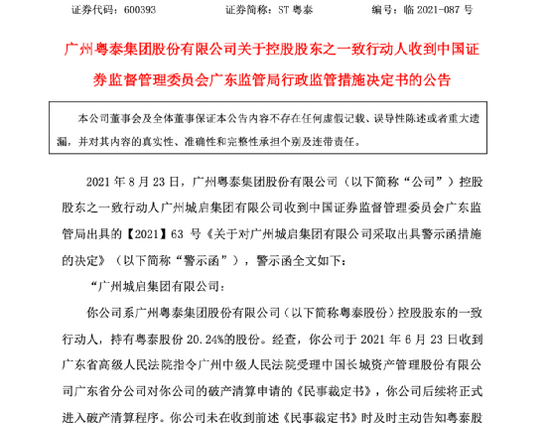 证券代码：600393　　　　证券简称：ST 粤泰　　　　编号：临 2021-087 号

广州粤泰集团股份有限公司关于控股股东之一致行动人收到中国证券监督管理委员会广东监管局行政监管措施决定书的公告

本公司董事会及全体董事保证本公告内容不存在任何虚假记载、误导性陈述或者重大遗漏，并对其内容的真实性、准确性和完整性承担个别及连带责任。

2021 年 8 月 23 日，广州粤泰集团股份有限公司（以下简称“公司”）控股股东之一致行动人广州城启集团有限公司收到中国证券监督管理委员会广东监管局出具的【2021】63 号《关于对广州城启集团有限公司采取出具警示函措施的决定》（以下简称“警示函”），警示函全文如下：

“广州城启集团有限公司：

你公司系广州粤泰集团股份有限公司（以下简称粤泰股份）控股股东的一致行动人，持有粤泰股份 20.24%的股份。经查，你公司于 2021 年 6 月 23 日收到广东省高级人民法院指令广州中级人民法院受理中国长城资产管理股份有限公司广东省分公司对你公司的破产清算申请的《民事裁定书》，你公司后续将正式进入破产清算程序。你公司未在收到前述《民事裁定书》时及时主动告知粤泰股